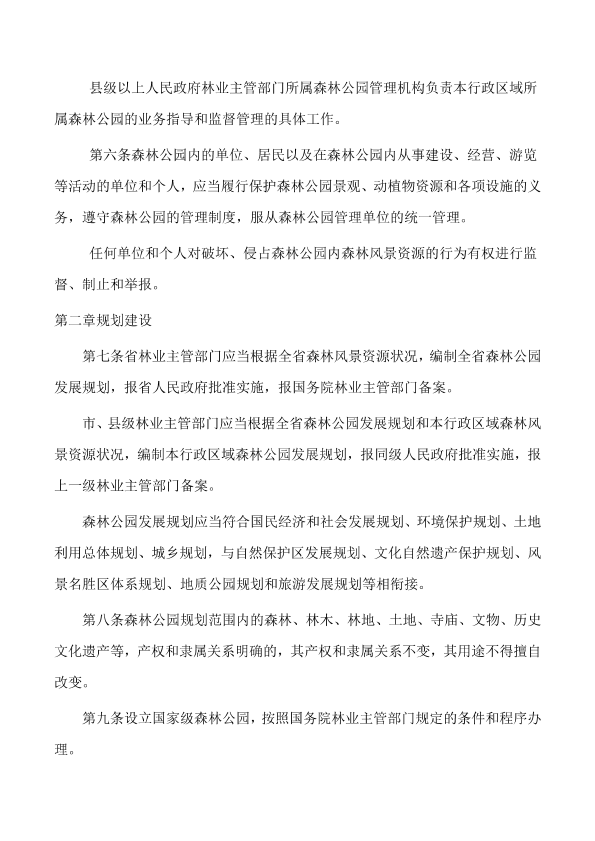 县级以上人民政府林业主管部门所属森林公园管理机构负责本行政区域所属森林公园的业务指导和监督管理的具体工作。

第六条森林公园内的单位、居民以及在森林公园内从事建设、经营、游览等活动的单位和个人，应当履行保护森林公园景观、动植物资源和各项设施的义务，遵守森林公园的管理制度，服从森林公园管理单位的统一管理。

任何单位和个人对破坏、侵占森林公园内森林风景资源的行为有权进行监督、制止和举报。

第二章规划建设

第七条省林业主管部门应当根据全省森林风景资源状况，编制全省森林公园发展规划，报省人民政府批准实施，报国务院林业主管部门备案。

市、县级林业主管部门应当根据全省森林公园发展规划和本行政区域森林风景资源状况，编制本行政区域森林公园发展规划，报同级人民政府批准实施，报上一级林业主管部门备案。

森林公园发展规划应当符合国民经济和社会发展规划、环境保护规划、土地利用总体规划、城乡规划，与自然保护区发展规划、文化自然遗产保护规划、风景名胜区体系规划、地质公园规划和旅游发展规划等相衔接。

第八条森林公园规划范围内的森林、林木、林地、土地、寺庙、文物、历史文化遗产等，产权和隶属关系明确的，其产权和隶属关系不变，其用途不得擅自改变。

第九条设立国家级森林公园，按照国务院林业主管部门规定的条件和程序办理。